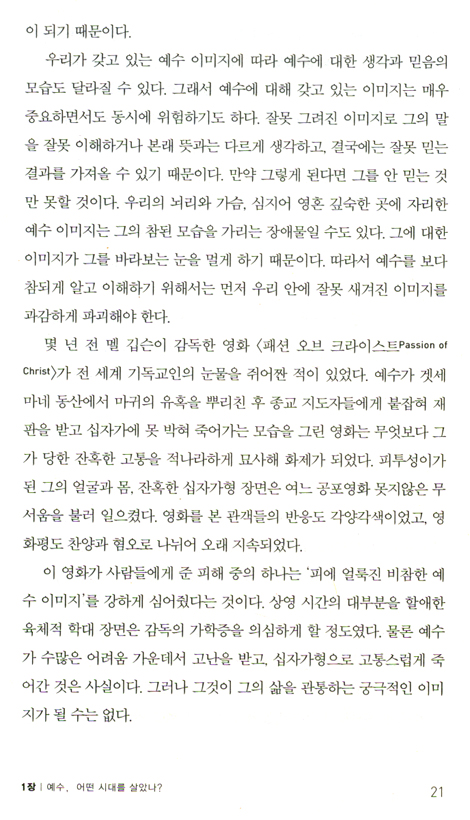 이 되기 때문이다.

우리가 갖고 있는 예수 이미지에 따라 예수에 대한 생각과 믿음의 모습도 달라질 수 있다. 그래서 예수에 대해 갖고 있는 이미지는 매우 중요하면서도 동시에 위험하기도 하다. 잘못 그려진 이미지로 그의 말을 잘못 이해하거나 본래 뜻과는 다르게 생각하고, 결국에는 잘못 믿는 결과를 가져올 수 있기 때문이다. 만약 그렇게 된다면 그를 안 믿는 것만 못할 것이다. 우리의 뇌리와 가슴, 심지어 영혼 깊숙한 곳에 자리한 예수 이미지는 그의 참된 모습을 가리는 장애물일 수도 있다. 그에 대한 이미지가 그를 바라보는 눈을 멀게 하기 때문이다. 따라서 예수를 보다 참되게 알고 이해하기 위해서는 먼저 우리 안에 잘못 새겨진 이미지를 과감하게 파괴해야 한다.

몇 년 전 멜 깁슨이 감독한 영화 〈패션 오브 크라이스트Passion of Christ〉가 전 세계 기독교인의 눈물을 쥐어짠 적이 있었다. 예수가 겟세마네 동산에서 마귀의 유혹을 뿌리친 후 종교 지도자들에게 붙잡혀 재판을 받고 십자가에 못 박혀 죽어가는 모습을 그린 영화는 무엇보다 그가 당한 잔혹한 고통을 적나라하게 묘사해 화제가 되었다. 피투성이가 된 그의 얼굴과 몸, 잔혹한 십자가형 장면은 여느 공포영화 못지않은 무서움을 불러 일으켰다. 영화를 본 관객들의 반응도 각양각색이었고, 영화평도 찬양과 혐오로 나뉘어 오래 지속되었다.

이 영화가 사람들에게 준 피해 중의 하나는 '피에 얼룩진 비참한 예수 이미지'를 강하게 심어줬다는 것이다. 상영 시간의 대부분을 할애한 육체적 학대 장면은 감독의 가학증을 의심하게 할 정도였다. 물론 예수가 수많은 어려움 가운데서 고난을 받고, 십자가형으로 고통스럽게 죽어간 것은 사실이다. 그러나 그것이 그의 삶을 관통하는 궁극적인 이미지가 될 수는 없다.

1장 | 예수, 어떤 시대를 살았나? 21